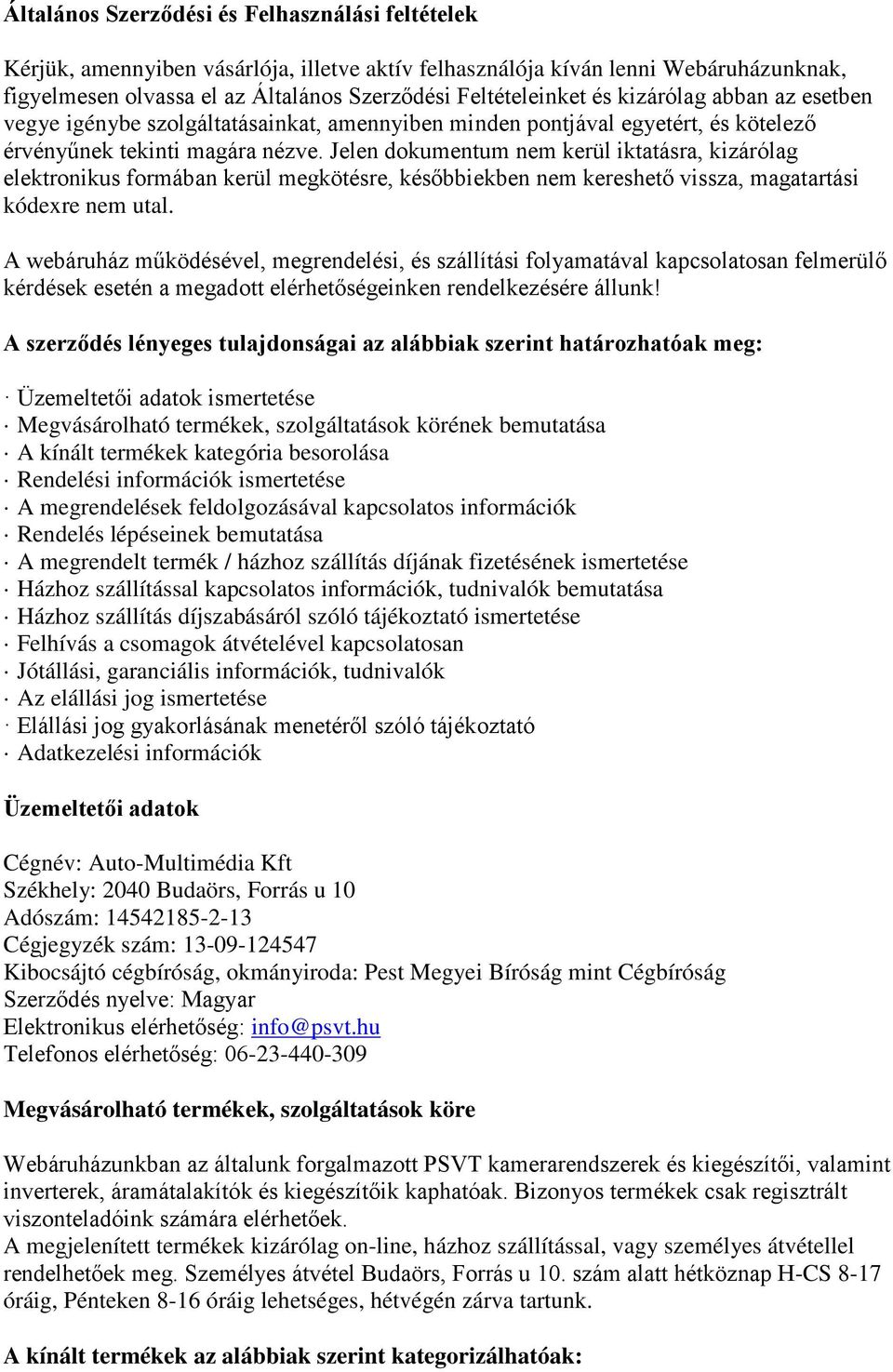 Általános Szerződési és Felhasználási feltételek

Kérjük, amennyiben vásárlója, illetve aktív felhasználója kíván lenni Webáruházunknak, figyelmesen olvassa el az Általános Szerződési Feltételeinket és kizárólag abban az esetben vegye igénybe szolgáltatásainkat, amennyiben minden pontjával egyetért, és kötelező érvényűnek tekinti magára nézve. Jelen dokumentum nem kerül iktatásra, kizárólag elektronikus formában kerül megkötésre, későbbiekben nem kereshető vissza, magatartási kódexre nem utal.

A webáruház működésével, megrendelési, és szállítási folyamatával kapcsolatosan felmerülő kérdések esetén a megadott elérhetőségeinken rendelkezésére állunk!

A szerződés lényeges tulajdonságai az alábbiak szerint határozhatóak meg:

· Üzemeltetői adatok ismertetése
· Megvásárolható termékek, szolgáltatások körének bemutatása
· A kínált termékek kategória besorolása
· Rendelési információk ismertetése
· A megrendelések feldolgozásával kapcsolatos információk
· Rendelés lépéseinek bemutatása
· A megrendelt termék / házhoz szállítás díjának fizetésének ismertetése
· Házhoz szállítással kapcsolatos információk, tudnivalók bemutatása
· Házhoz szállítás díjszabásáról szóló tájékoztató ismertetése
· Felhívás a csomagok átvételével kapcsolatosan
· Jótállási, garanciális információk, tudnivalók
· Az elállási jog ismertetése
· Elállási jog gyakorlásának menetéről szóló tájékoztató
· Adatkezelési információk

Üzemeltetői adatok

Cégnév: Auto-Multimédia Kft
Székhely: 2040 Budaörs, Forrás u 10
Adószám: 14542185-2-13
Cégjegyzék szám: 13-09-124547
Kibocsájtó cégbíróság, okmányiroda: Pest Megyei Bíróság mint Cégbíróság
Szerződés nyelve: Magyar
Elektronikus elérhetőség: info@psvt.hu
Telefonos elérhetőség: 06-23-440-309

Megvásárolható termékek, szolgáltatások köre

Webáruházunkban az általunk forgalmazott PSVT kamerarendszerek és kiegészítői, valamint inverterek, áramátalakítók és kiegészítőik kaphatóak. Bizonyos termékek csak regisztrált viszonteladóink számára elérhetőek.
A megjelenített termékek kizárólag on-line, házhoz szállítással, vagy személyes átvétellel rendelhetőek meg. Személyes átvétel Budaörs, Forrás u 10. szám alatt hétköznap H-CS 8-17 óráig, Pénteken 8-16 óráig lehetséges, hétvégén zárva tartunk.

A kínált termékek az alábbiak szerint kategorizálhatóak: